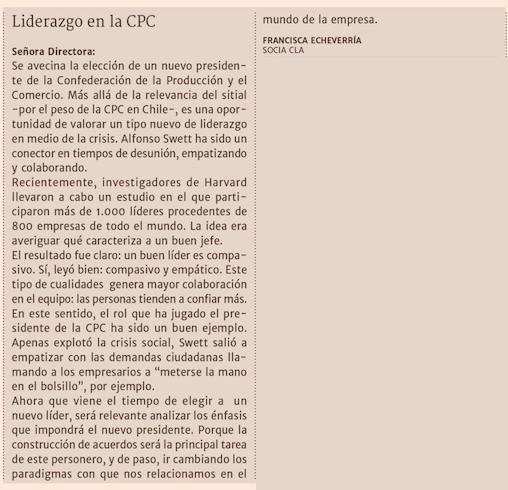 Liderazgo en la CPC

Señora Directora:
Se avecina la elección de un nuevo presidente de la Confederación de la Producción y el Comercio. Más allá de la relevancia del sitial -por el peso de la CPC en Chile-, es una oportunidad de valorar un tipo nuevo de liderazgo en medio de la crisis. Alfonso Swett ha sido un conector en tiempos de desunión, empatizando y colaborando.
Recientemente, investigadores de Harvard llevaron a cabo un estudio en el que participaron más de 1.000 líderes procedentes de 800 empresas de todo el mundo. La idea era averiguar qué caracteriza a un buen jefe.
El resultado fue claro: un buen líder es compasivo. Sí, leyó bien: compasivo y empático. Este tipo de cualidades genera mayor colaboración en el equipo: las personas tienden a confiar más. En este sentido, el rol que ha jugado el presidente de la CPC ha sido un buen ejemplo. Apenas explotó la crisis social, Swett salió a empatizar con las demandas ciudadanas llamando a los empresarios a “meterse la mano en el bolsillo”, por ejemplo.
Ahora que viene el tiempo de elegir a un nuevo líder, será relevante analizar los énfasis que impondrá el nuevo presidente. Porque la construcción de acuerdos será la principal tarea de este personero, y de paso, ir cambiando los paradigmas con que nos relacionamos en el mundo de la empresa.

FRANCISCA ECHEVERRÍA
SOCIA CLA